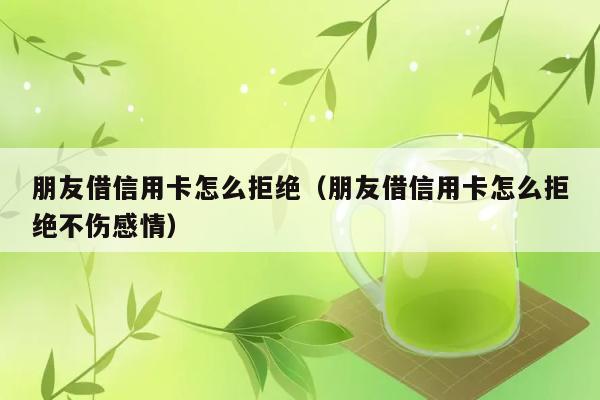 朋友借信用卡怎么拒绝（朋友借信用卡怎么拒绝不伤感情）